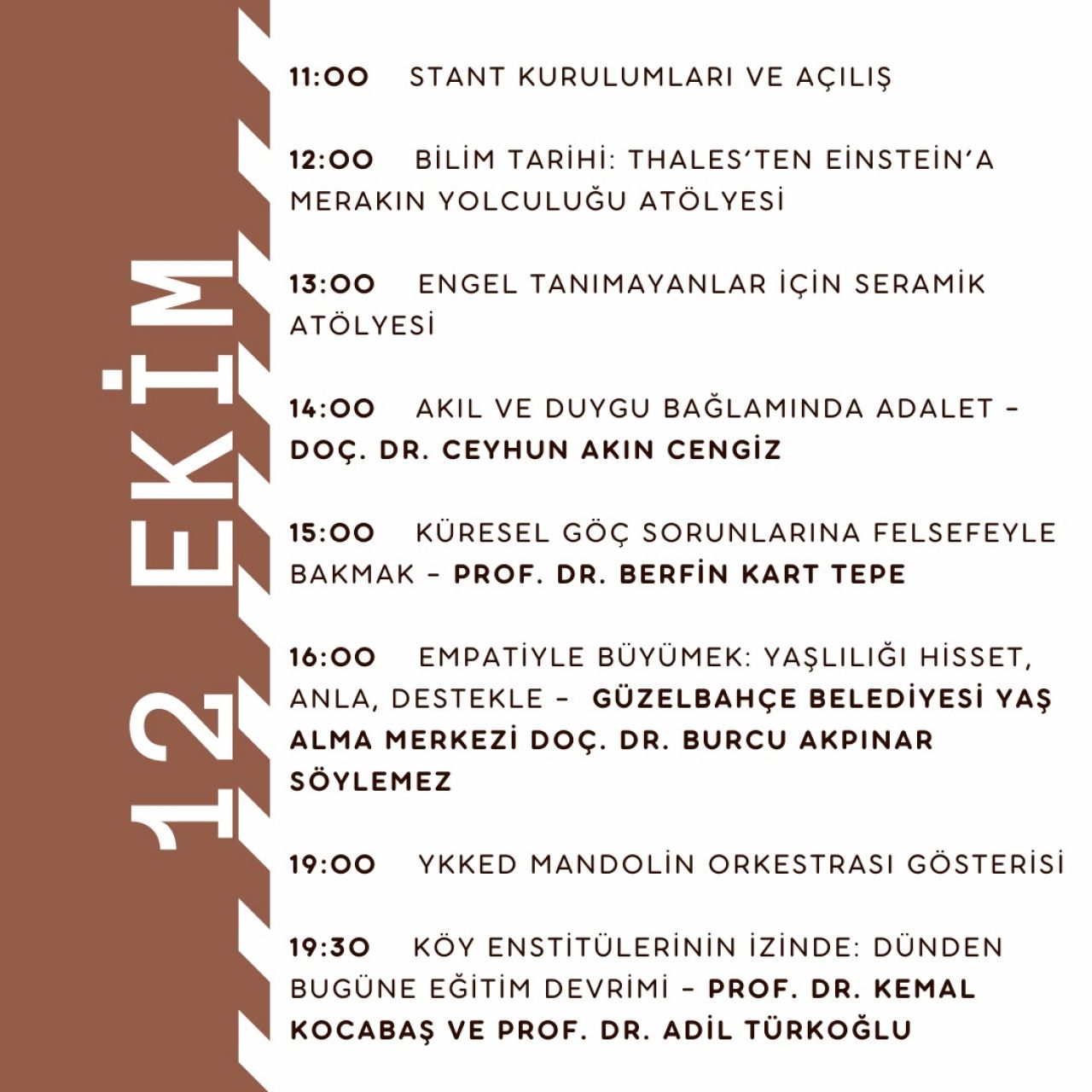 12 EKİM

11:00 STANT KURULUMLARI VE AÇILIŞ

12:00 BİLİM TARİHİ: THALES'TEN EİNSTEİN'A MERAKIN YOLCULUĞU ATÖLYESİ

13:00 ENGEL TANIMAYANLAR İÇİN SERAMİK ATÖLYESİ

14:00 AKIL VE DUYGU BAĞLAMINDA ADALET - DOÇ. DR. CEYHUN AKIN CENGİZ

15:00 KÜRESEL GÖÇ SORUNLARINA FELSEFEYLE BAKMAK - PROF. DR. BERFİN KART TEPE

16:00 EMPATİYLE BÜYÜMEK: YAŞLILIĞI HİSSET, ANLA, DESTEKLE - GÜZELBAHÇE BELEDİYESİ YAŞ ALMA MERKEZİ DOÇ. DR. BURCU AKPINAR SÖYLEMEZ

19:00 YKKED MANDOLİN ORKESTRASI GÖSTERİSİ

19:30 KÖY ENSTİTÜLERİNİN İZİNDE: DÜNDEN BUGÜNE EĞİTİM DEVRİMİ - PROF. DR. KEMAL KOCABAŞ VE PROF. DR. ADİL TÜRKOĞLU